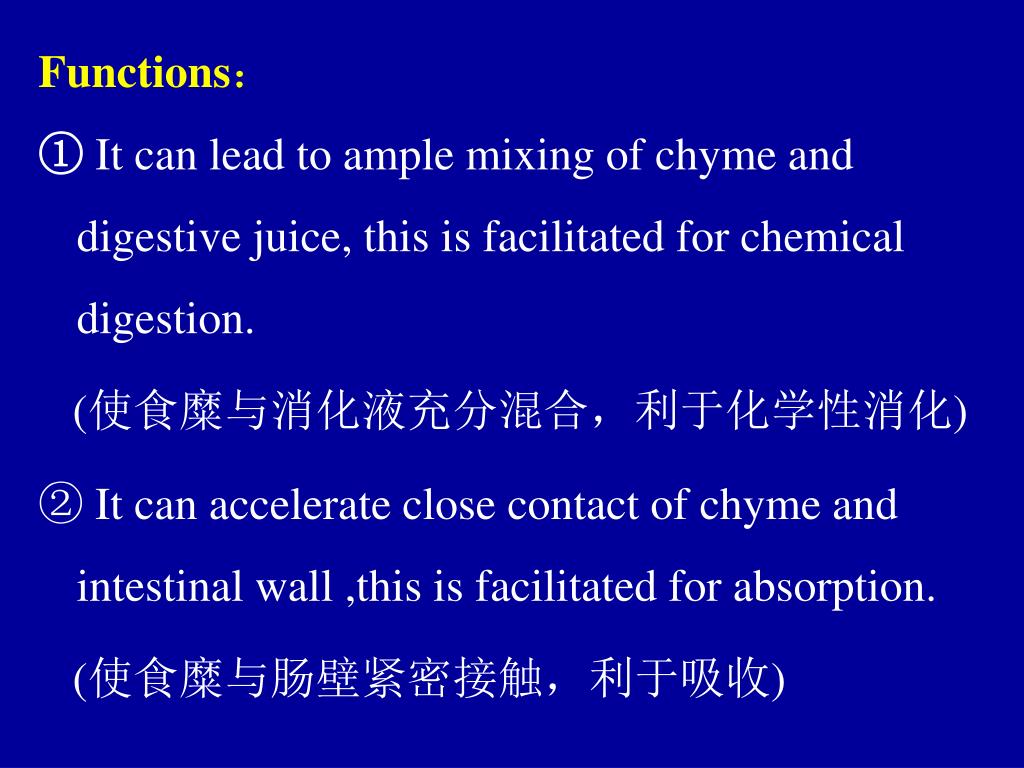 Functions：

① It can lead to ample mixing of chyme and digestive juice, this is facilitated for chemical digestion.

(使食糜与消化液充分混合，利于化学性消化)

② It can accelerate close contact of chyme and intestinal wall ,this is facilitated for absorption.

(使食糜与肠壁紧密接触，利于吸收)